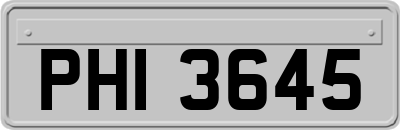 PHI 3645